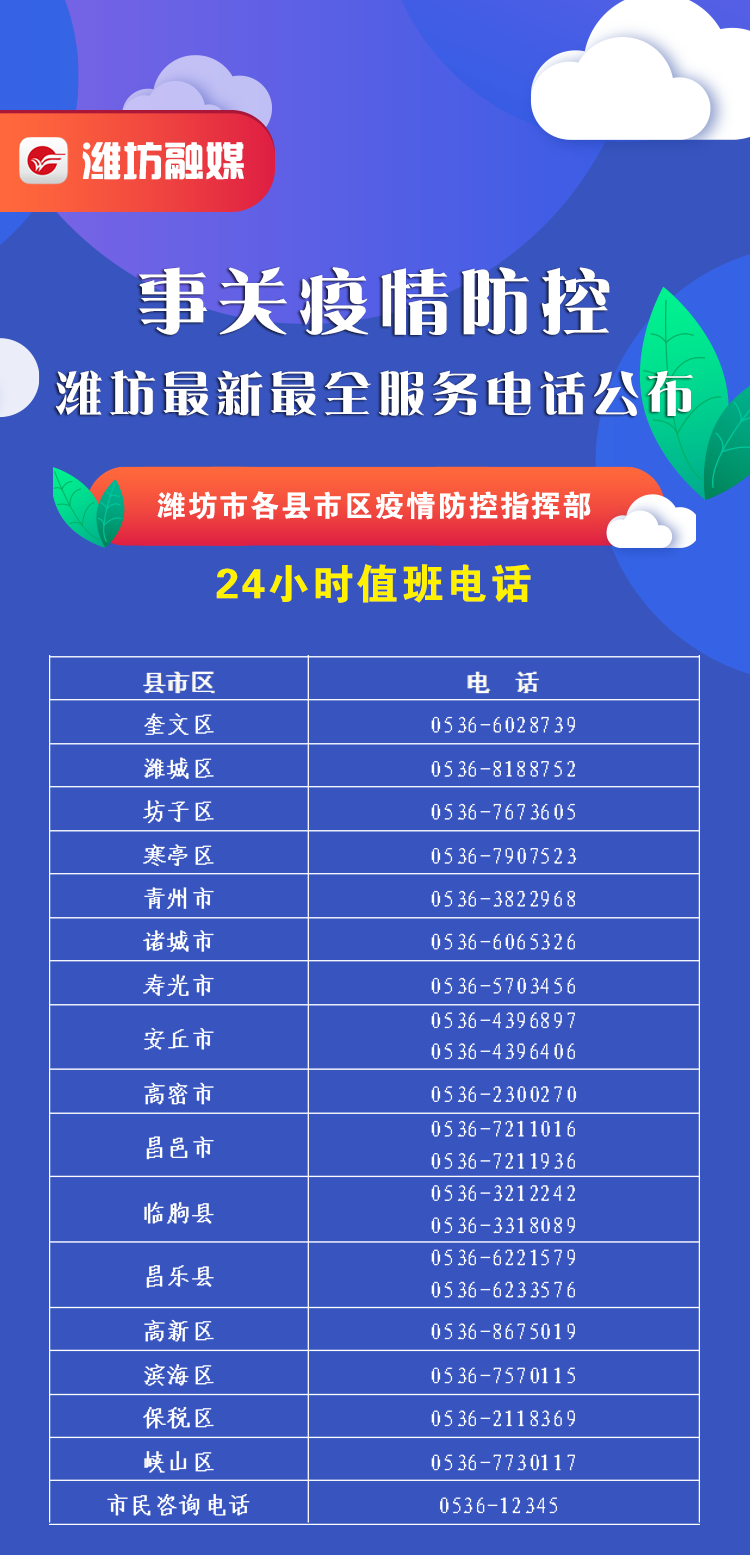 潍坊融媒

事关疫情防控
潍坊最新最全服务电话公布

潍坊市各县市区疫情防控指挥部

24小时值班电话

| 县市区 | 电　话 |
|---|---|
| 奎文区 | 0536-6028739 |
| 潍城区 | 0536-8188752 |
| 坊子区 | 0536-7673605 |
| 寒亭区 | 0536-7907523 |
| 青州市 | 0536-3822968 |
| 诸城市 | 0536-6065326 |
| 寿光市 | 0536-5703456 |
| 安丘市 | 0536-4396897 0536-4396406 |
| 高密市 | 0536-2300270 |
| 昌邑市 | 0536-7211016 0536-7211936 |
| 临朐县 | 0536-3212242 0536-3318089 |
| 昌乐县 | 0536-6221579 0536-6233576 |
| 高新区 | 0536-8675019 |
| 滨海区 | 0536-7570115 |
| 保税区 | 0536-2118369 |
| 峡山区 | 0536-7730117 |
| 市民咨询电话 | 0536-12345 |